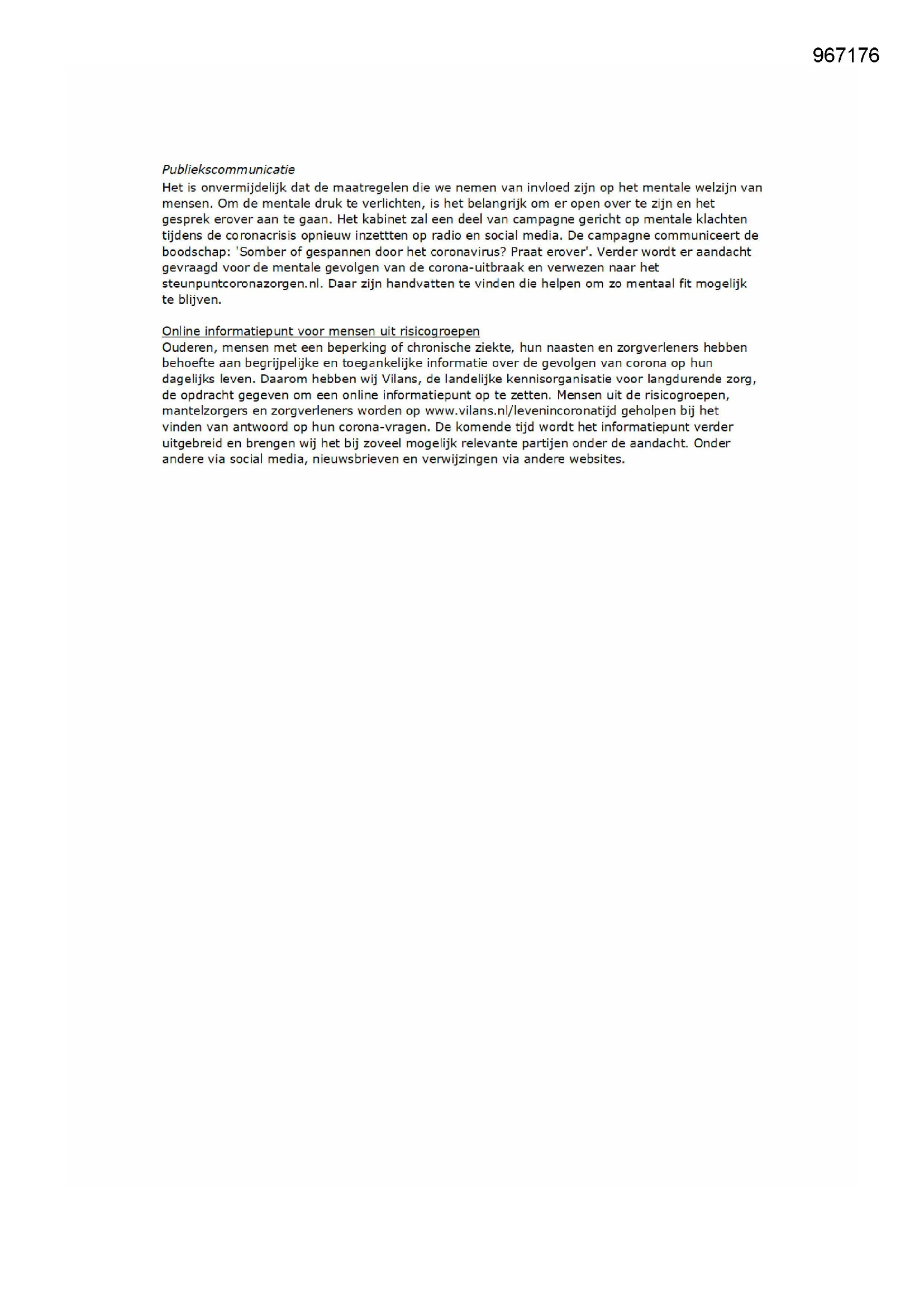 967176

Publiekscommunicatie
Het is onvermijdelijk dat de maatregelen die we nemen van invloed zijn op het mentale welzijn van mensen. Om de mentale druk te verlichten, is het belangrijk om er open over te zijn en het gesprek erover aan te gaan. Het kabinet zal een deel van campagne gericht op mentale klachten tijdens de coronacrisis opnieuw inzettten op radio en social media. De campagne communiceert de boodschap: 'Somber of gespannen door het coronavirus? Praat erover'. Verder wordt er aandacht gevraagd voor de mentale gevolgen van de corona-uitbraak en verwezen naar het steunpuntcoronazorgen.nl. Daar zijn handvatten te vinden die helpen om zo mentaal fit mogelijk te blijven.

Online informatiepunt voor mensen uit risicogroepen
Ouderen, mensen met een beperking of chronische ziekte, hun naasten en zorgverleners hebben behoefte aan begrijpelijke en toegankelijke informatie over de gevolgen van corona op hun dagelijks leven. Daarom hebben wij Vilans, de landelijke kennisorganisatie voor langdurende zorg, de opdracht gegeven om een online informatiepunt op te zetten. Mensen uit de risicogroepen, mantelzorgers en zorgverleners worden op www.vilans.nl/levenincoronatijd geholpen bij het vinden van antwoord op hun corona-vragen. De komende tijd wordt het informatiepunt verder uitgebreid en brengen wij het bij zoveel mogelijk relevante partijen onder de aandacht. Onder andere via social media, nieuwsbrieven en verwijzingen via andere websites.